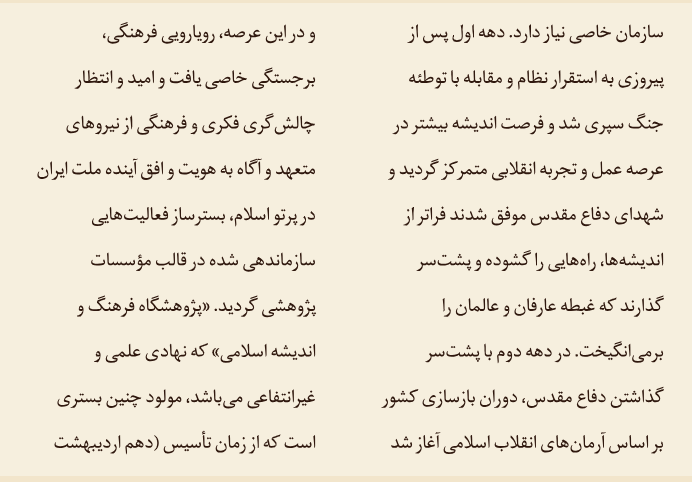 سازمان خاصی نیاز دارد. دهه اول پس از پیروزی به استقرار نظام و مقابله با توطئه جنگ سپری شد و فرصت اندیشه بیشتر در عرصه عمل و تجربه انقلابی متمرکز گردید و شهدای دفاع مقدس موفق شدند فراتر از اندیشه‌ها، راه‌هایی را گشوده و پشت‌سر گذارند که غبطه عارفان و عالمان را برمی‌انگیخت. در دهه دوم با پشت‌سر گذاشتن دفاع مقدس، دوران بازسازی کشور بر اساس آرمان‌های انقلاب اسلامی آغاز شد

و در این عرصه، رویارویی فرهنگی، برجستگی خاصی یافت و امید و انتظار چالش‌گری فکری و فرهنگی از نیروهای متعهد و آگاه به هویت و افق آینده ملت ایران در پرتو اسلام، بسترساز فعالیت‌هایی سازماندهی شده در قالب مؤسسات پژوهشی گردید. «پژوهشگاه فرهنگ و اندیشه اسلامی» که نهادی علمی و غیرانتفاعی می‌باشد، مولود چنین بستری است که از زمان تأسیس (دهم اردیبهشت